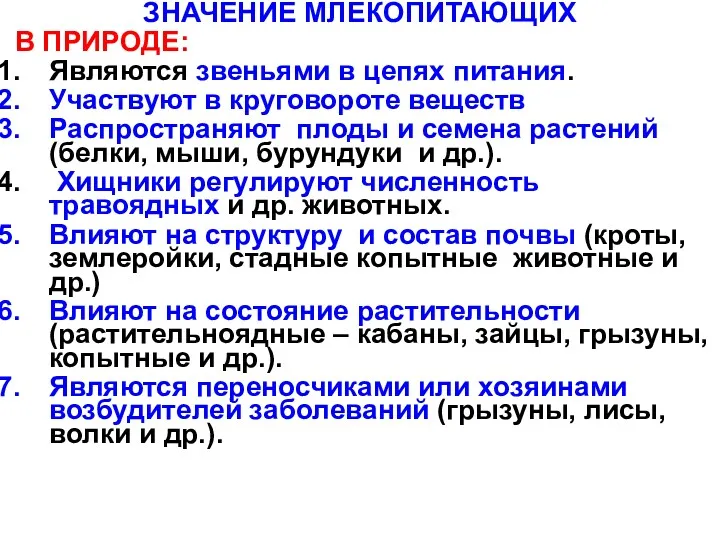 ЗНАЧЕНИЕ МЛЕКОПИТАЮЩИХ

В ПРИРОДЕ:

1. Являются звеньями в цепях питания.
2. Участвуют в круговороте веществ
3. Распространяют плоды и семена растений (белки, мыши, бурундуки и др.).
4. Хищники регулируют численность травоядных и др. животных.
5. Влияют на структуру и состав почвы (кроты, землеройки, стадные копытные животные и др.)
6. Влияют на состояние растительности (растительноядные – кабаны, зайцы, грызуны, копытные и др.).
7. Являются переносчиками или хозяинами возбудителей заболеваний (грызуны, лисы, волки и др.).